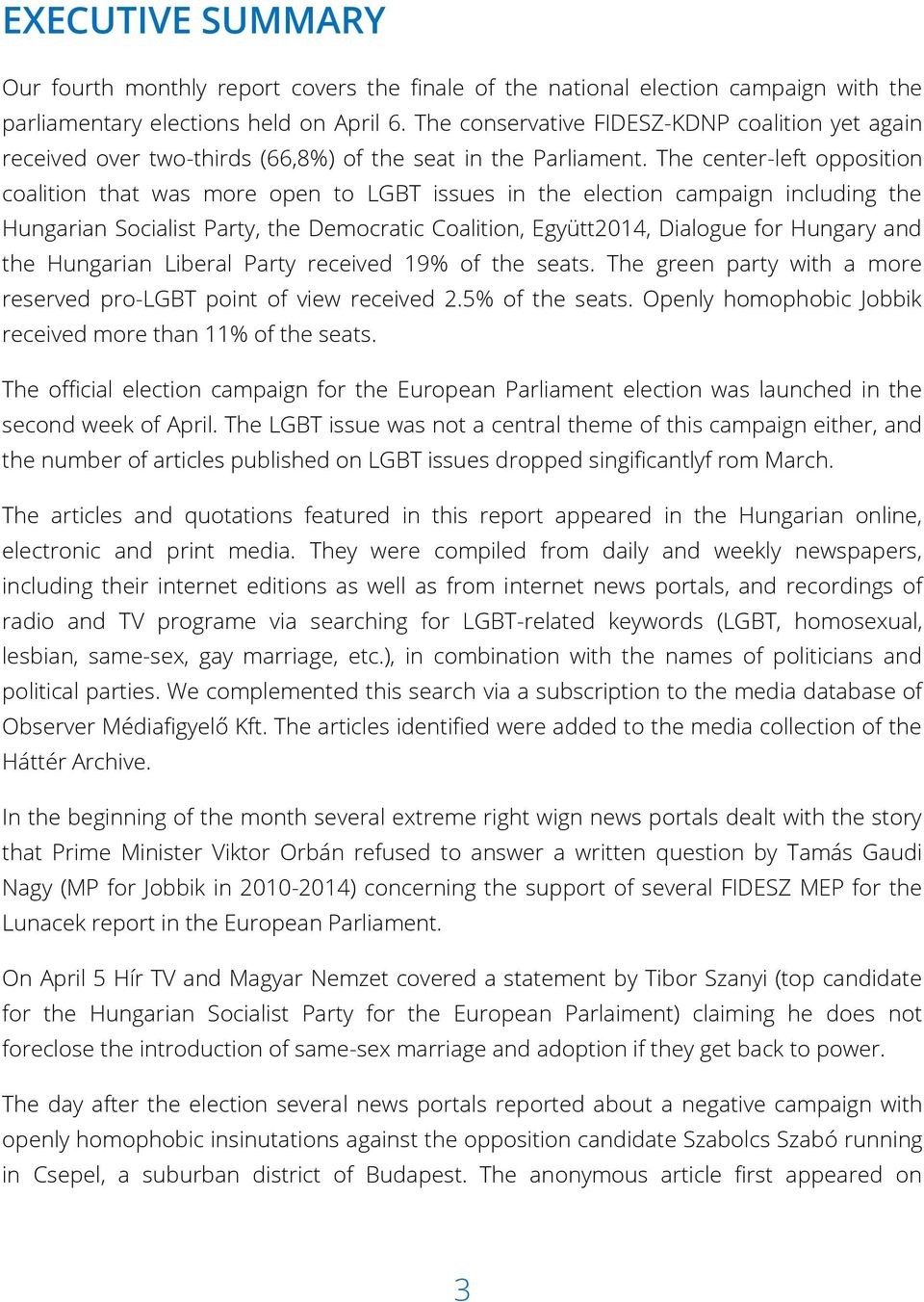 EXECUTIVE SUMMARY

Our fourth monthly report covers the finale of the national election campaign with the parliamentary elections held on April 6. The conservative FIDESZ-KDNP coalition yet again received over two-thirds (66,8%) of the seat in the Parliament. The center-left opposition coalition that was more open to LGBT issues in the election campaign including the Hungarian Socialist Party, the Democratic Coalition, Együtt2014, Dialogue for Hungary and the Hungarian Liberal Party received 19% of the seats. The green party with a more reserved pro-LGBT point of view received 2.5% of the seats. Openly homophobic Jobbik received more than 11% of the seats.

The official election campaign for the European Parliament election was launched in the second week of April. The LGBT issue was not a central theme of this campaign either, and the number of articles published on LGBT issues dropped singificantlyf rom March.

The articles and quotations featured in this report appeared in the Hungarian online, electronic and print media. They were compiled from daily and weekly newspapers, including their internet editions as well as from internet news portals, and recordings of radio and TV programe via searching for LGBT-related keywords (LGBT, homosexual, lesbian, same-sex, gay marriage, etc.), in combination with the names of politicians and political parties. We complemented this search via a subscription to the media database of Observer Médiafigyelő Kft. The articles identified were added to the media collection of the Háttér Archive.

In the beginning of the month several extreme right wign news portals dealt with the story that Prime Minister Viktor Orbán refused to answer a written question by Tamás Gaudi Nagy (MP for Jobbik in 2010-2014) concerning the support of several FIDESZ MEP for the Lunacek report in the European Parliament.

On April 5 Hír TV and Magyar Nemzet covered a statement by Tibor Szanyi (top candidate for the Hungarian Socialist Party for the European Parlaiment) claiming he does not foreclose the introduction of same-sex marriage and adoption if they get back to power.

The day after the election several news portals reported about a negative campaign with openly homophobic insinutations against the opposition candidate Szabolcs Szabó running in Csepel, a suburban district of Budapest. The anonymous article first appeared on

3